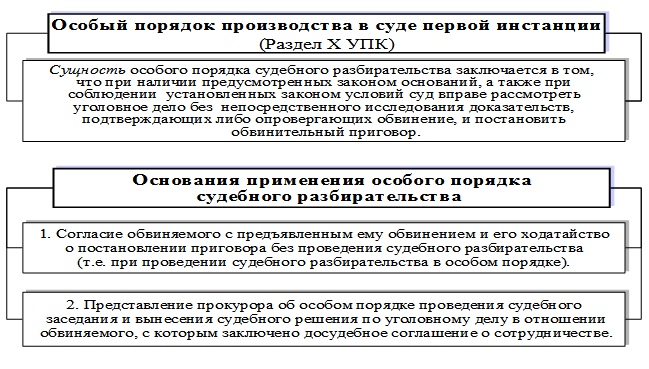 Особый порядок производства в суде первой инстанции
(Раздел X УПК)

Сущность особого порядка судебного разбирательства заключается в том, что при наличии предусмотренных законом оснований, а также при соблюдении установленных законом условий суд вправе рассмотреть уголовное дело без непосредственного исследования доказательств, подтверждающих либо опровергающих обвинение, и постановить обвинительный приговор.

Основания применения особого порядка судебного разбирательства

1. Согласие обвиняемого с предъявленным ему обвинением и его ходатайство о постановлении приговора без проведения судебного разбирательства (т.е. при проведении судебного разбирательства в особом порядке).

2. Представление прокурора об особом порядке проведения судебного заседания и вынесения судебного решения по уголовному делу в отношении обвиняемого, с которым заключено досудебное соглашение о сотрудничестве.